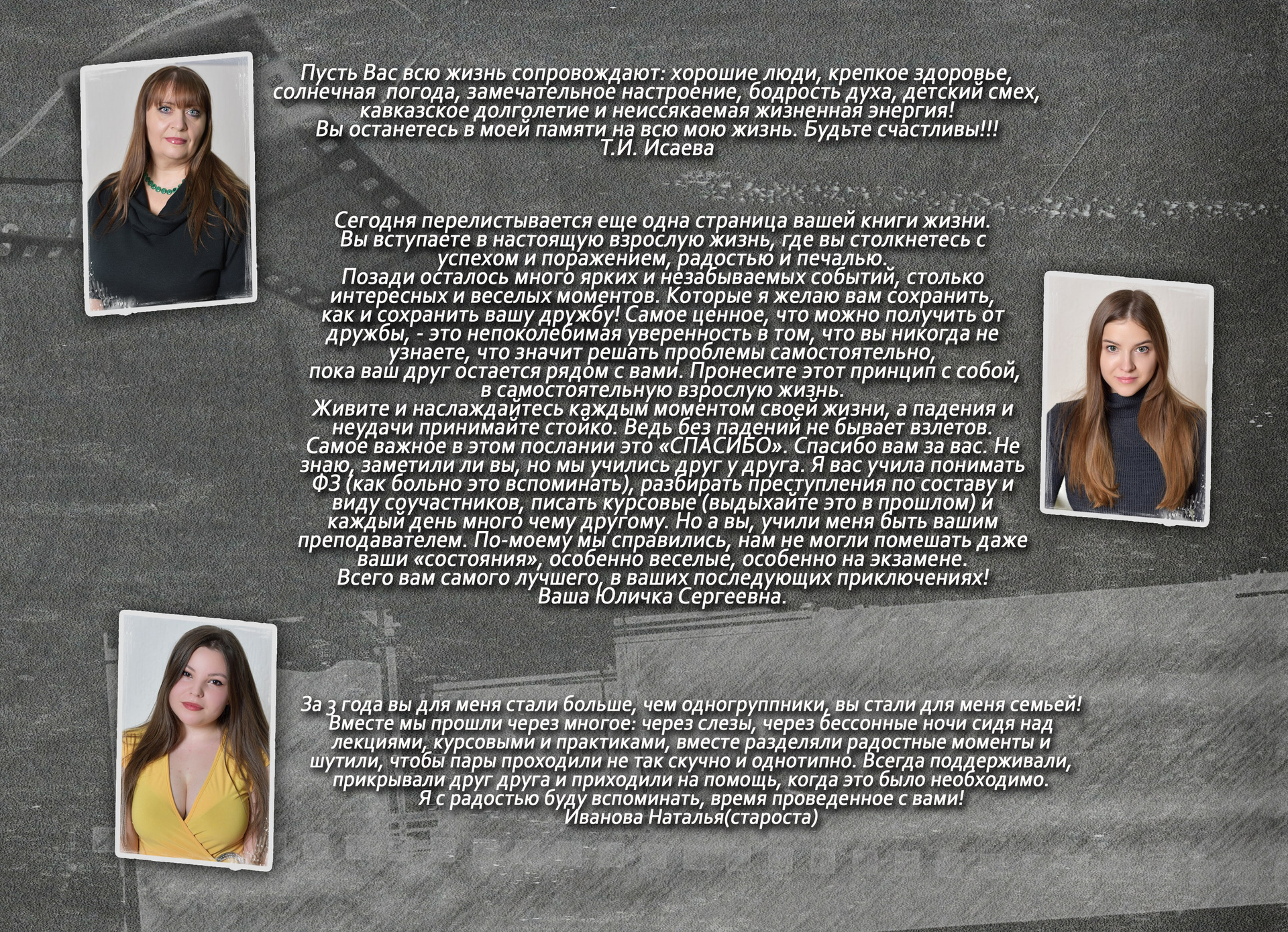 Пусть Вас всю жизнь сопровождают: хорошие люди, крепкое здоровье, солнечная погода, замечательное настроение, бодрость духа, детский смех, кавказское долголетие и неиссякаемая жизненная энергия!
Вы останетесь в моей памяти на всю мою жизнь. Будьте счастливы!!!
Т.И. Исаева

Сегодня перелистывается еще одна страница вашей книги жизни. Вы вступаете в настоящую взрослую жизнь, где вы столкнетесь с успехом и поражением, радостью и печалью.
Позади осталось много ярких и незабываемых событий, столько интересных и веселых моментов. Которые я желаю вам сохранить, как и сохранить вашу дружбу! Самое ценное, что можно получить от дружбы, - это непоколебимая уверенность в том, что вы никогда не узнаете, что значит решать проблемы самостоятельно, пока ваш друг остается рядом с вами. Пронесите этот принцип с собой, в самостоятельную взрослую жизнь.
Живите и наслаждайтесь каждым моментом своей жизни, а падения и неудачи принимайте стойко. Ведь без падений не бывает взлетов.
Самое важное в этом послании это «СПАСИБО». Спасибо вам за вас. Не знаю, заметили ли вы, но мы учились друг у друга. Я вас учила понимать ФЗ (как больно это вспоминать), разбирать преступления по составу и виду соучастников, писать курсовые (выдыхайте это в прошлом) и каждый день много чему другому. Но а вы, учили меня быть вашим преподавателем. По-моему мы справились, нам не могли помешать даже ваши «состояния», особенно веселые, особенно на экзамене.
Всего вам самого лучшего, в ваших последующих приключениях!
Ваша Юличка Сергеевна.

За 3 года вы для меня стали больше, чем одногруппники, вы стали для меня семьей! Вместе мы прошли через многое: через слезы, через бессонные ночи сидя над лекциями, курсовыми и практиками, вместе разделяли радостные моменты и шутили, чтобы пары проходили не так скучно и однотипно. Всегда поддерживали, прикрывали друг друга и приходили на помощь, когда это было необходимо.
Я с радостью буду вспоминать, время проведенное с вами!
Иванова Наталья(староста)